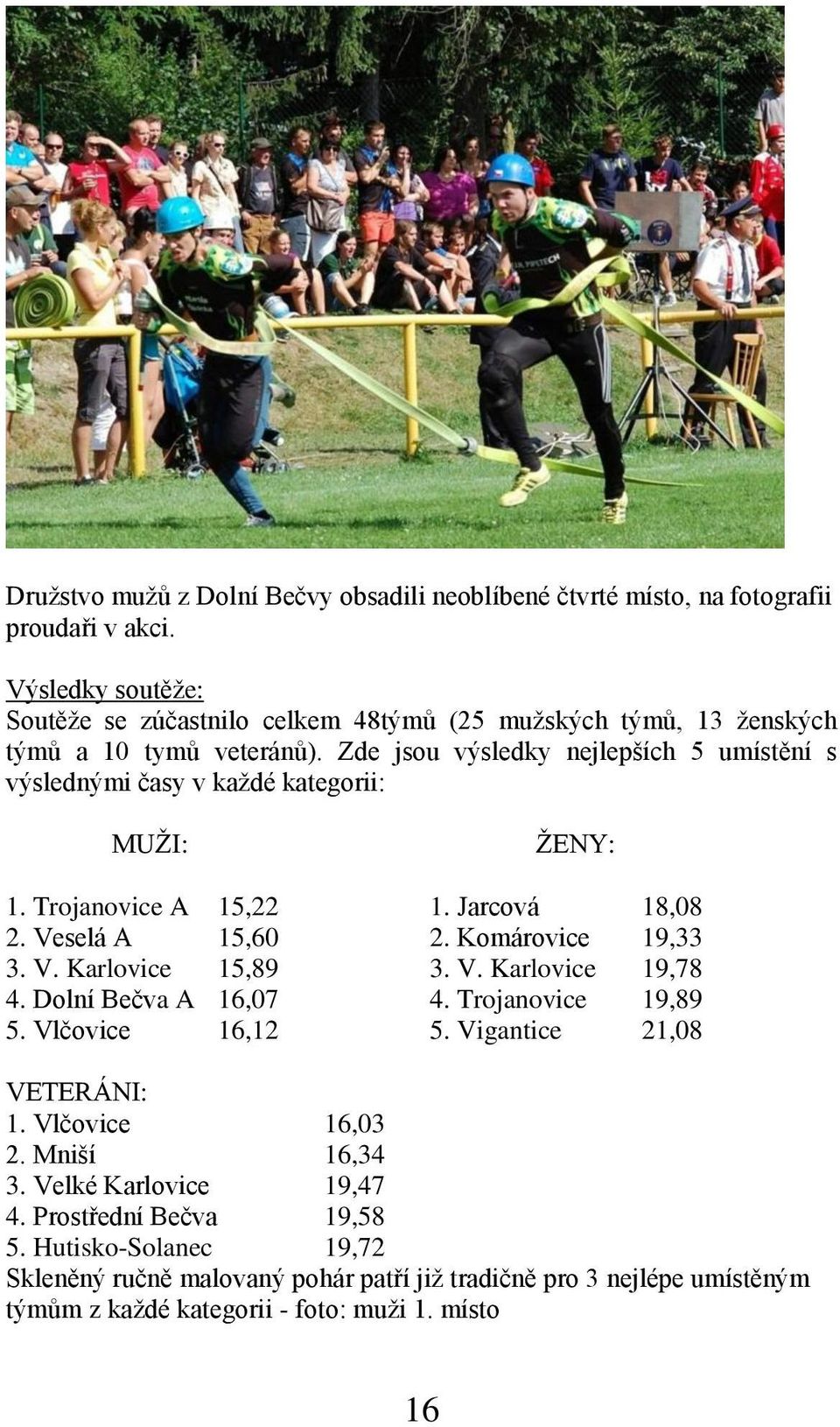 Družstvo mužů z Dolní Bečvy obsadili neoblíbené čtvrté místo, na fotografii proudaři v akci.

Výsledky soutěže:
Soutěže se zúčastnilo celkem 48týmů (25 mužských týmů, 13 ženských týmů a 10 tymů veteránů). Zde jsou výsledky nejlepších 5 umístění s výslednými časy v každé kategorii:

MUŽI:
1. Trojanovice A 15,22
2. Veselá A 15,60
3. V. Karlovice 15,89
4. Dolní Bečva A 16,07
5. Vlčovice 16,12

ŽENY:
1. Jarcová 18,08
2. Komárovice 19,33
3. V. Karlovice 19,78
4. Trojanovice 19,89
5. Vigantice 21,08

VETERÁNI:
1. Vlčovice 16,03
2. Mniší 16,34
3. Velké Karlovice 19,47
4. Prostřední Bečva 19,58
5. Hutisko-Solanec 19,72
Skleněný ručně malovaný pohár patří již tradičně pro 3 nejlépe umístěným týmům z každé kategorii - foto: muži 1. místo

16